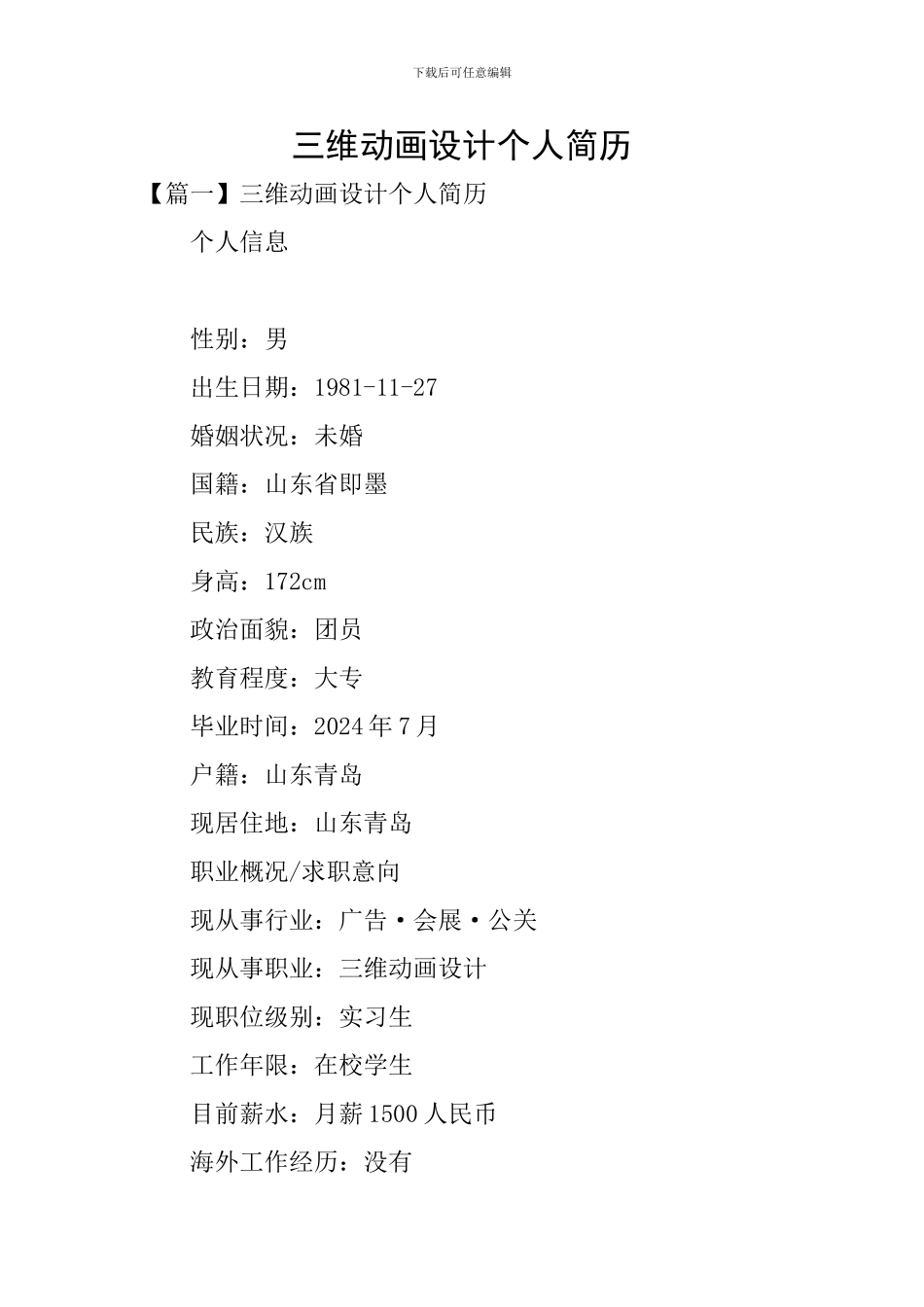 下载后可任意编辑

三维动画设计个人简历

【篇一】三维动画设计个人简历

个人信息

性别：男

出生日期：1981-11-27

婚姻状况：未婚

国籍：山东省即墨

民族：汉族

身高：172cm

政治面貌：团员

教育程度：大专

毕业时间：2024年7月

户籍：山东青岛

现居住地：山东青岛

职业概况/求职意向

现从事行业：广告·会展·公关

现从事职业：三维动画设计

现职位级别：实习生

工作年限：在校学生

目前薪水：月薪1500人民币

海外工作经历：没有